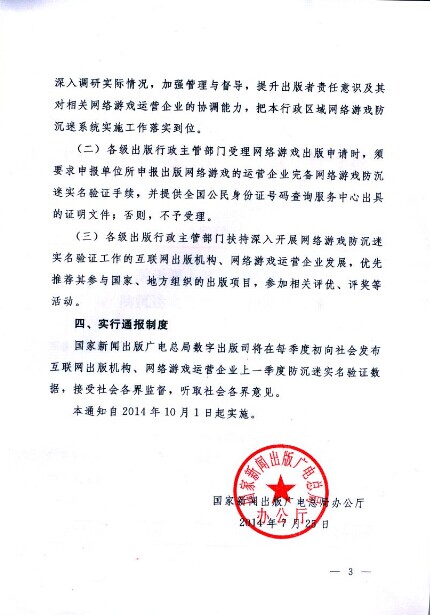 深入调研实际情况，加强管理与督导，提升出版者责任意识及其对相关网络游戏运营企业的协调能力，把本行政区域网络游戏防沉迷系统实施工作落实到位。

（二）各级出版行政主管部门受理网络游戏出版申请时，须要求申报单位所申报出版网络游戏的运营企业完备网络游戏防沉迷实名验证手续，并提供全国公民身份证号码查询服务中心出具的证明文件；否则，不予受理。

（三）各级出版行政主管部门扶持深入开展网络游戏防沉迷实名验证工作的互联网出版机构、网络游戏运营企业发展，优先推荐其参与国家、地方组织的出版项目，参加相关评优、评奖等活动。

四、实行通报制度

国家新闻出版广电总局数字出版司将在每季度初向社会发布互联网出版机构、网络游戏运营企业上一季度防沉迷实名验证数据，接受社会各界监督，听取社会各界意见。

本通知自2014年10月1日起实施。

国家新闻出版广电总局办公厅

国家新闻出版广电总局办公厅
2014年7月25日

— 3 —